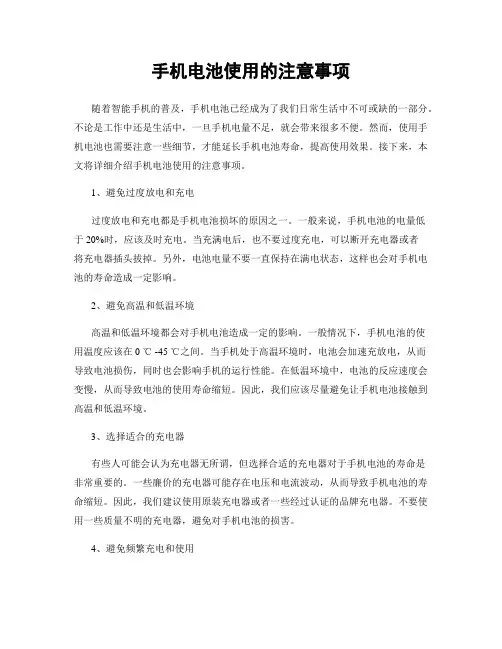 手机电池使用的注意事项

随着智能手机的普及，手机电池已经成为了我们日常生活中不可或缺的一部分。不论是工作中还是生活中，一旦手机电量不足，就会带来很多不便。然而，使用手机电池也需要注意一些细节，才能延长手机电池寿命，提高使用效果。接下来，本文将详细介绍手机电池使用的注意事项。

1、避免过度放电和充电

过度放电和充电都是手机电池损坏的原因之一。一般来说，手机电池的电量低于 20%时，应该及时充电。当充满电后，也不要过度充电，可以断开充电器或者将充电器插头拔掉。另外，电池电量不要一直保持在满电状态，这样也会对手机电池的寿命造成一定影响。

2、避免高温和低温环境

高温和低温环境都会对手机电池造成一定的影响。一般情况下，手机电池的使用温度应该在 0 ℃ -45 ℃之间。当手机处于高温环境时，电池会加速充放电，从而导致电池损伤，同时也会影响手机的运行性能。在低温环境中，电池的反应速度会变慢，从而导致电池的使用寿命缩短。因此，我们应该尽量避免让手机电池接触到高温和低温环境。

3、选择适合的充电器

有些人可能会认为充电器无所谓，但选择合适的充电器对于手机电池的寿命是非常重要的。一些廉价的充电器可能存在电压和电流波动，从而导致手机电池的寿命缩短。因此，我们建议使用原装充电器或者一些经过认证的品牌充电器。不要使用一些质量不明的充电器，避免对手机电池的损害。

4、避免频繁充电和使用